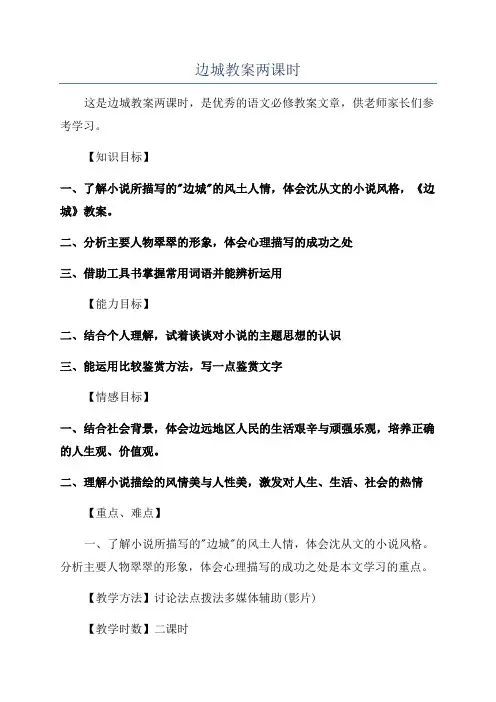 边城教案两课时

这是边城教案两课时，是优秀的语文必修教案文章，供老师家长们参考学习。

【知识目标】

一、了解小说所描写的"边城"的风土人情，体会沈从文的小说风格，《边城》教案。

二、分析主要人物翠翠的形象，体会心理描写的成功之处

三、借助工具书掌握常用词语并能辨析运用

【能力目标】

二、结合个人理解，试着谈谈对小说的主题思想的认识

三、能运用比较鉴赏方法，写一点鉴赏文字

【情感目标】

一、结合社会背景，体会边远地区人民的生活艰辛与顽强乐观，培养正确的人生观、价值观。

二、理解小说描绘的风情美与人性美，激发对人生、生活、社会的热情

【重点、难点】

一、了解小说所描写的"边城"的风土人情，体会沈从文的小说风格。分析主要人物翠翠的形象，体会心理描写的成功之处是本文学习的重点。

【教学方法】讨论法点拨法多媒体辅助(影片)

【教学时数】二课时